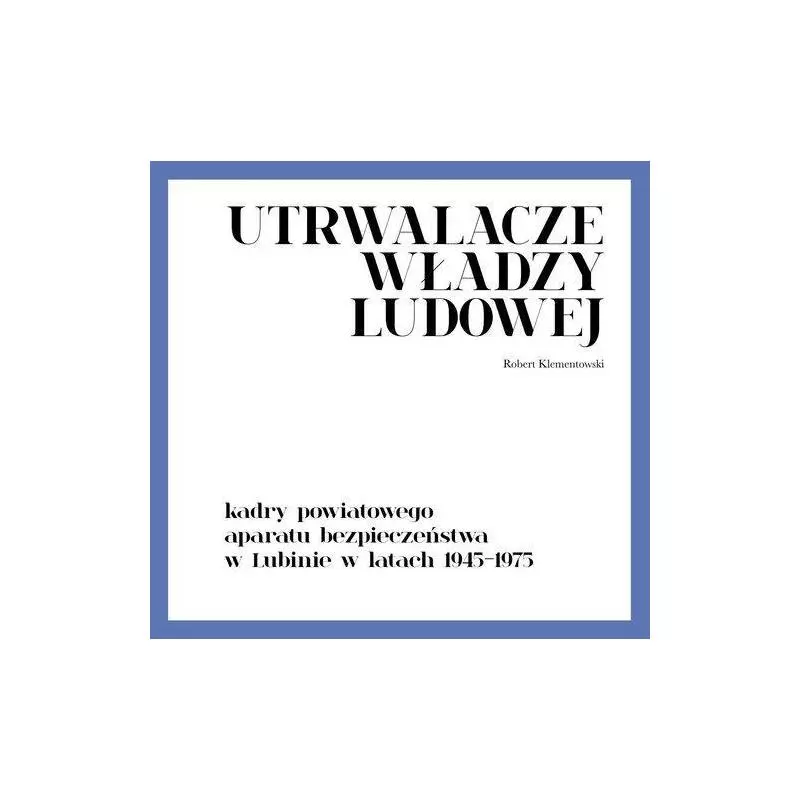 UTRWALACZE
WŁADZY
LUDOWEJ

Robert Klementowski

kadry powiatowego
aparatu bezpieczeństwa
w Lubinie w latach 1945–1975